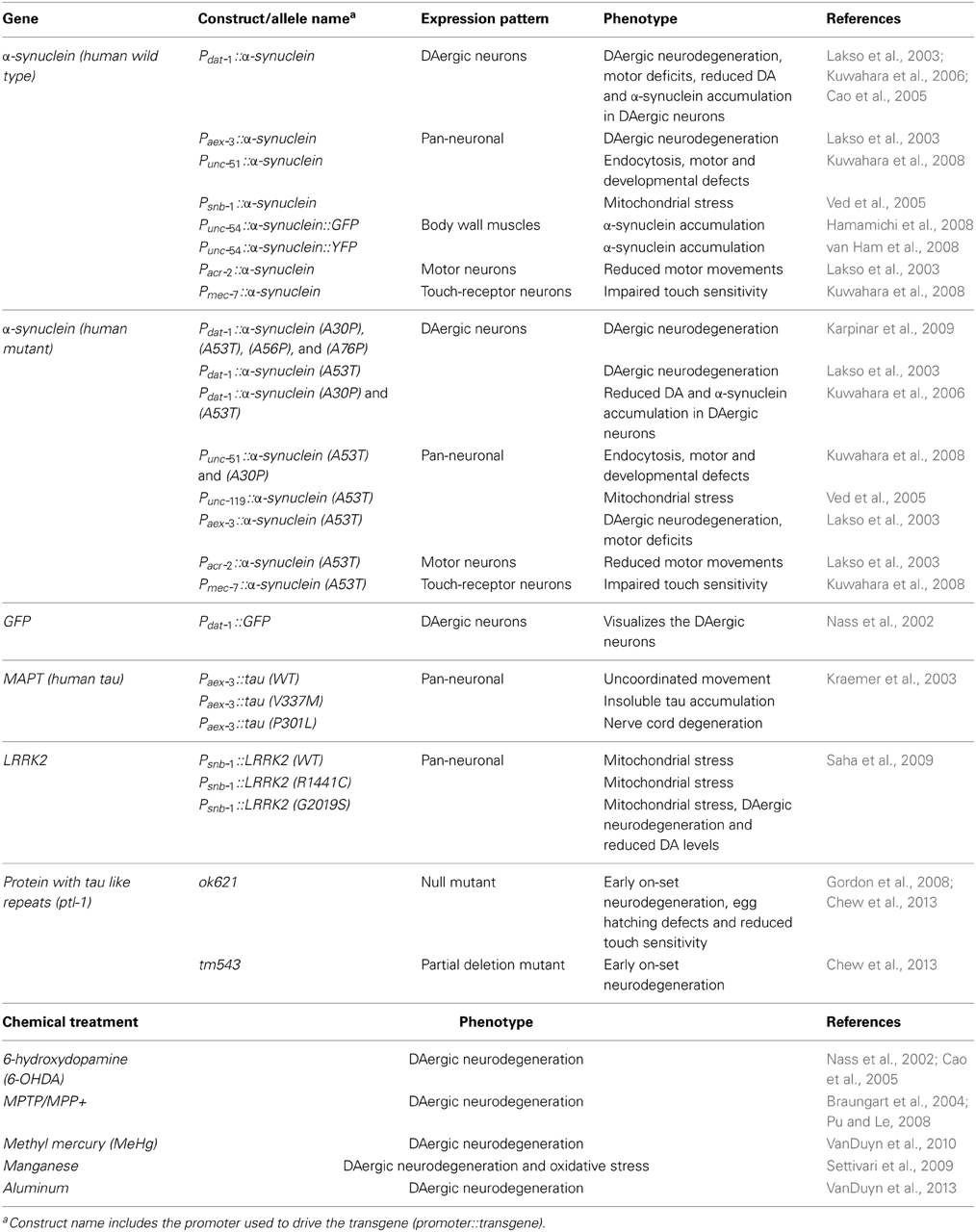 | Gene | Construct/allele name$^a$ | Expression pattern | Phenotype | References |
|---|---|---|---|---|
| α-synuclein (human wild type) | $P_{dat-1}$::α-synuclein | DAergic neurons | DAergic neurodegeneration, motor deficits, reduced DA and α-synuclein accumulation in DAergic neurons | Lakso et al., 2003; Kuwahara et al., 2006; Cao et al., 2005 |
| | $P_{aex-3}$::α-synuclein | Pan-neuronal | DAergic neurodegeneration | Lakso et al., 2003 |
| | $P_{unc-51}$::α-synuclein | | Endocytosis, motor and developmental defects | Kuwahara et al., 2008 |
| | $P_{snb-1}$::α-synuclein | | Mitochondrial stress | Ved et al., 2005 |
| | $P_{unc-54}$::α-synuclein::GFP | Body wall muscles | α-synuclein accumulation | Hamamichi et al., 2008 |
| | $P_{unc-54}$::α-synuclein::YFP | | α-synuclein accumulation | van Ham et al., 2008 |
| | $P_{acr-2}$::α-synuclein | Motor neurons | Reduced motor movements | Lakso et al., 2003 |
| | $P_{mec-7}$::α-synuclein | Touch-receptor neurons | Impaired touch sensitivity | Kuwahara et al., 2008 |
| α-synuclein (human mutant) | $P_{dat-1}$::α-synuclein (A30P), (A53T), (A56P), and (A76P) | DAergic neurons | DAergic neurodegeneration | Karpinar et al., 2009 |
| | $P_{dat-1}$::α-synuclein (A53T) | | DAergic neurodegeneration | Lakso et al., 2003 |
| | $P_{dat-1}$::α-synuclein (A30P) and (A53T) | | Reduced DA and α-synuclein accumulation in DAergic neurons | Kuwahara et al., 2006 |
| | $P_{unc-51}$::α-synuclein (A53T) and (A30P) | Pan-neuronal | Endocytosis, motor and developmental defects | Kuwahara et al., 2008 |
| | $P_{unc-119}$::α-synuclein (A53T) | | Mitochondrial stress | Ved et al., 2005 |
| | $P_{aex-3}$::α-synuclein (A53T) | | DAergic neurodegeneration, motor deficits | Lakso et al., 2003 |
| | $P_{acr-2}$::α-synuclein (A53T) | Motor neurons | Reduced motor movements | Lakso et al., 2003 |
| | $P_{mec-7}$::α-synuclein (A53T) | Touch-receptor neurons | Impaired touch sensitivity | Kuwahara et al., 2008 |
| GFP | $P_{dat-1}$::GFP | DAergic neurons | Visualizes the DAergic neurons | Nass et al., 2002 |
| MAPT (human tau) | $P_{aex-3}$::tau (WT) | Pan-neuronal | Uncoordinated movement | Kraemer et al., 2003 |
| | $P_{aex-3}$::tau (V337M) | | Insoluble tau accumulation | |
| | $P_{aex-3}$::tau (P301L) | | Nerve cord degeneration | |
| LRRK2 | $P_{snb-1}$::LRRK2 (WT) | Pan-neuronal | Mitochondrial stress | Saha et al., 2009 |
| | $P_{snb-1}$::LRRK2 (R1441C) | | Mitochondrial stress | |
| | $P_{snb-1}$::LRRK2 (G2019S) | | Mitochondrial stress, DAergic neurodegeneration and reduced DA levels | |
| Protein with tau like repeats (ptl-1) | ok621 | Null mutant | Early on-set neurodegeneration, egg hatching defects and reduced touch sensitivity | Gordon et al., 2008; Chew et al., 2013 |
| | tm543 | Partial deletion mutant | Early on-set neurodegeneration | Chew et al., 2013 |

| Chemical treatment | Phenotype | References |
|---|---|---|
| 6-hydroxydopamine (6-OHDA) | DAergic neurodegeneration | Nass et al., 2002; Cao et al., 2005 |
| MPTP/MPP+ | DAergic neurodegeneration | Braungart et al., 2004; Pu and Le, 2008 |
| Methyl mercury (MeHg) | DAergic neurodegeneration | VanDuyn et al., 2010 |
| Manganese | DAergic neurodegeneration and oxidative stress | Settivari et al., 2009 |
| Aluminum | DAergic neurodegeneration | VanDuyn et al., 2013 |

$^a$Construct name includes the promoter used to drive the transgene (promoter::transgene).